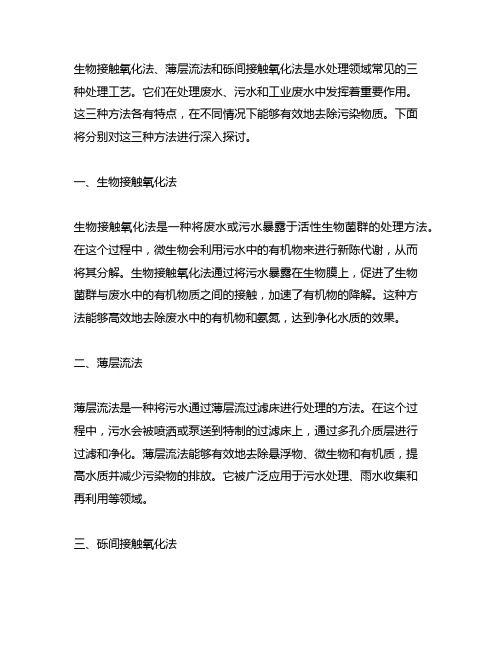 生物接触氧化法、薄层流法和砾间接触氧化法是水处理领域常见的三种处理工艺。它们在处理废水、污水和工业废水中发挥着重要作用。这三种方法各有特点，在不同情况下能够有效地去除污染物质。下面将分别对这三种方法进行深入探讨。

一、生物接触氧化法

生物接触氧化法是一种将废水或污水暴露于活性生物菌群的处理方法。在这个过程中，微生物会利用污水中的有机物来进行新陈代谢，从而将其分解。生物接触氧化法通过将污水暴露在生物膜上，促进了生物菌群与废水中的有机物质之间的接触，加速了有机物的降解。这种方法能够高效地去除废水中的有机物和氨氮，达到净化水质的效果。

二、薄层流法

薄层流法是一种将污水通过薄层流过滤床进行处理的方法。在这个过程中，污水会被喷洒或泵送到特制的过滤床上，通过多孔介质层进行过滤和净化。薄层流法能够有效地去除悬浮物、微生物和有机质，提高水质并减少污染物的排放。它被广泛应用于污水处理、雨水收集和再利用等领域。

三、砾间接触氧化法